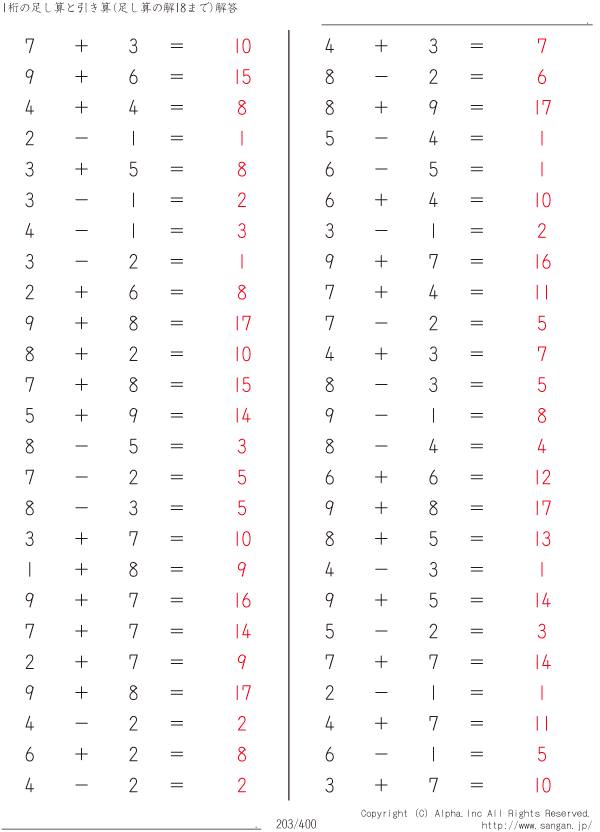 1桁の足し算と引き算(足し算の解18まで)解答

$7 + 3 = 10$
$9 + 6 = 15$
$4 + 4 = 8$
$2 - 1 = 1$
$3 + 5 = 8$
$3 - 1 = 2$
$4 - 1 = 3$
$3 - 2 = 1$
$2 + 6 = 8$
$9 + 8 = 17$
$8 + 2 = 10$
$7 + 8 = 15$
$5 + 9 = 14$
$8 - 5 = 3$
$7 - 2 = 5$
$8 - 3 = 5$
$3 + 7 = 10$
$1 + 8 = 9$
$9 + 7 = 16$
$7 + 7 = 14$
$2 + 7 = 9$
$9 + 8 = 17$
$4 - 2 = 2$
$6 + 2 = 8$
$4 - 2 = 2$

$4 + 3 = 7$
$8 - 2 = 6$
$8 + 9 = 17$
$5 - 4 = 1$
$6 - 5 = 1$
$6 + 4 = 10$
$3 - 1 = 2$
$9 + 7 = 16$
$7 + 4 = 11$
$7 - 2 = 5$
$4 + 3 = 7$
$8 - 3 = 5$
$9 - 1 = 8$
$8 - 4 = 4$
$6 + 6 = 12$
$9 + 8 = 17$
$8 + 5 = 13$
$4 - 3 = 1$
$9 + 5 = 14$
$5 - 2 = 3$
$7 + 7 = 14$
$2 - 1 = 1$
$4 + 7 = 11$
$6 - 1 = 5$
$3 + 7 = 10$

203/400

Copyright (C) Alpha.Inc All Rights Reserved.
http://www.sangan.jp/